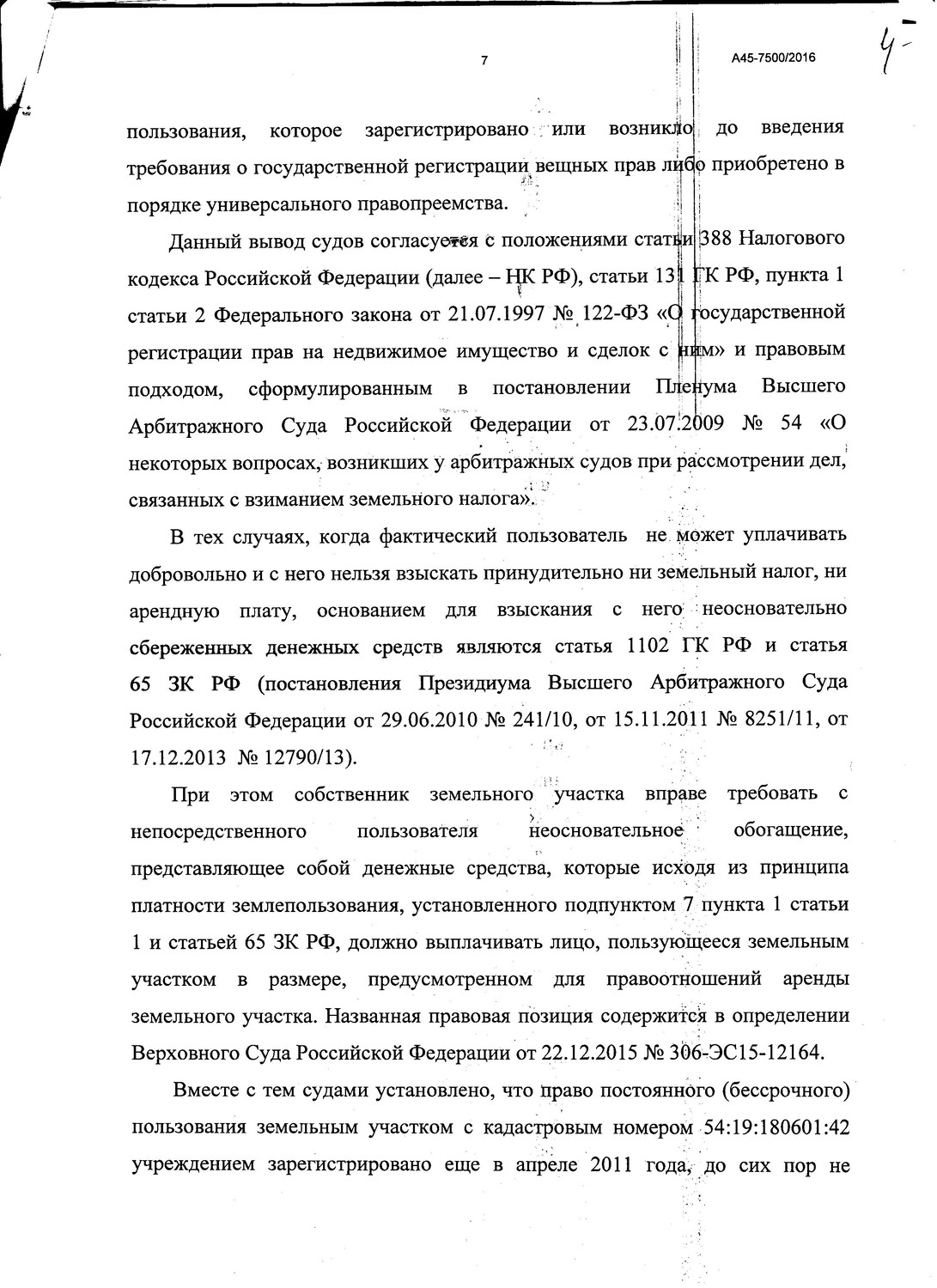 7

А45-7500/2016

4

пользования, которое зарегистрировано или возникло до введения требования о государственной регистрации вещных прав либо приобретено в порядке универсального правопреемства.

Данный вывод судов согласуется с положениями статьи 388 Налогового кодекса Российской Федерации (далее – НК РФ), статьи 131 ГК РФ, пункта 1 статьи 2 Федерального закона от 21.07.1997 № 122-ФЗ «О государственной регистрации прав на недвижимое имущество и сделок с ним» и правовым подходом, сформулированным в постановлении Пленума Высшего Арбитражного Суда Российской Федерации от 23.07.2009 № 54 «О некоторых вопросах, возникших у арбитражных судов при рассмотрении дел, связанных с взиманием земельного налога».

В тех случаях, когда фактический пользователь не может уплачивать добровольно и с него нельзя взыскать принудительно ни земельный налог, ни арендную плату, основанием для взыскания с него неосновательно сбереженных денежных средств являются статья 1102 ГК РФ и статья 65 ЗК РФ (постановления Президиума Высшего Арбитражного Суда Российской Федерации от 29.06.2010 № 241/10, от 15.11.2011 № 8251/11, от 17.12.2013 № 12790/13).

При этом собственник земельного участка вправе требовать с непосредственного пользователя неосновательное обогащение, представляющее собой денежные средства, которые исходя из принципа платности землепользования, установленного подпунктом 7 пункта 1 статьи 1 и статьей 65 ЗК РФ, должно выплачивать лицо, пользующееся земельным участком в размере, предусмотренном для правоотношений аренды земельного участка. Названная правовая позиция содержится в определении Верховного Суда Российской Федерации от 22.12.2015 № 306-ЭС15-12164.

Вместе с тем судами установлено, что право постоянного (бессрочного) пользования земельным участком с кадастровым номером 54:19:180601:42 учреждением зарегистрировано еще в апреле 2011 года, до сих пор не